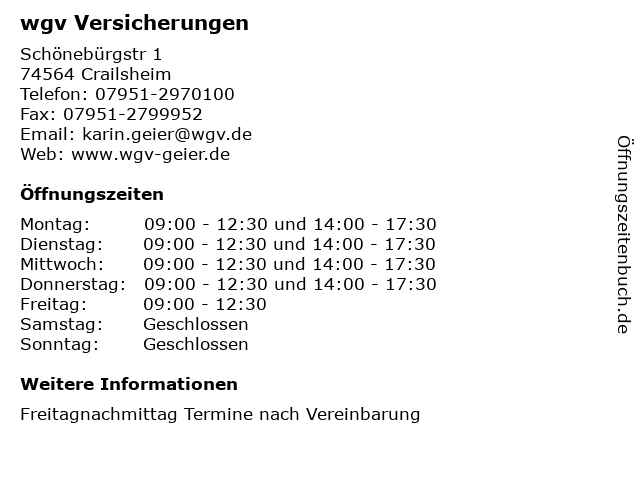 wgv Versicherungen

Schönebürgstr 1
74564 Crailsheim
Telefon: 07951-2970100
Fax: 07951-2799952
Email: karin.geier@wgv.de
Web: www.wgv-geier.de

Öffnungszeiten

Montag: 09:00 - 12:30 und 14:00 - 17:30
Dienstag: 09:00 - 12:30 und 14:00 - 17:30
Mittwoch: 09:00 - 12:30 und 14:00 - 17:30
Donnerstag: 09:00 - 12:30 und 14:00 - 17:30
Freitag: 09:00 - 12:30
Samstag: Geschlossen
Sonntag: Geschlossen

Weitere Informationen

Freitagnachmittag Termine nach Vereinbarung

Öffnungszeitenbuch.de